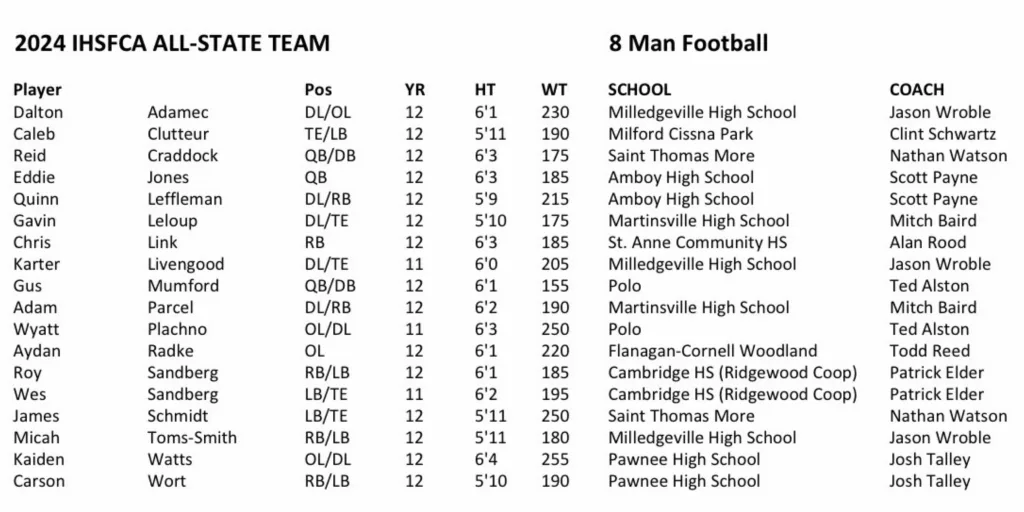 2024 IHSFCA ALL-STATE TEAM

8 Man Football

| Player | | Pos | YR | HT | WT | SCHOOL | COACH |
|---|---|---|---|---|---|---|---|
| Dalton | Adamec | DL/OL | 12 | 6'1 | 230 | Milledgeville High School | Jason Wroble |
| Caleb | Clutteur | TE/LB | 12 | 5'11 | 190 | Milford Cissna Park | Clint Schwartz |
| Reid | Craddock | QB/DB | 12 | 6'3 | 175 | Saint Thomas More | Nathan Watson |
| Eddie | Jones | QB | 12 | 6'3 | 185 | Amboy High School | Scott Payne |
| Quinn | Leffleman | DL/RB | 12 | 5'9 | 215 | Amboy High School | Scott Payne |
| Gavin | Leloup | DL/TE | 12 | 5'10 | 175 | Martinsville High School | Mitch Baird |
| Chris | Link | RB | 12 | 6'3 | 185 | St. Anne Community HS | Alan Rood |
| Karter | Livengood | DL/TE | 11 | 6'0 | 205 | Milledgeville High School | Jason Wroble |
| Gus | Mumford | QB/DB | 12 | 6'1 | 155 | Polo | Ted Alston |
| Adam | Parcel | DL/RB | 12 | 6'2 | 190 | Martinsville High School | Mitch Baird |
| Wyatt | Plachno | OL/DL | 11 | 6'3 | 250 | Polo | Ted Alston |
| Aydan | Radke | OL | 12 | 6'1 | 220 | Flanagan-Cornell Woodland | Todd Reed |
| Roy | Sandberg | RB/LB | 12 | 6'1 | 185 | Cambridge HS (Ridgewood Coop) | Patrick Elder |
| Wes | Sandberg | LB/TE | 11 | 6'2 | 195 | Cambridge HS (Ridgewood Coop) | Patrick Elder |
| James | Schmidt | LB/TE | 12 | 5'11 | 250 | Saint Thomas More | Nathan Watson |
| Micah | Toms-Smith | RB/LB | 12 | 5'11 | 180 | Milledgeville High School | Jason Wroble |
| Kaiden | Watts | OL/DL | 12 | 6'4 | 255 | Pawnee High School | Josh Talley |
| Carson | Wort | RB/LB | 12 | 5'10 | 190 | Pawnee High School | Josh Talley |